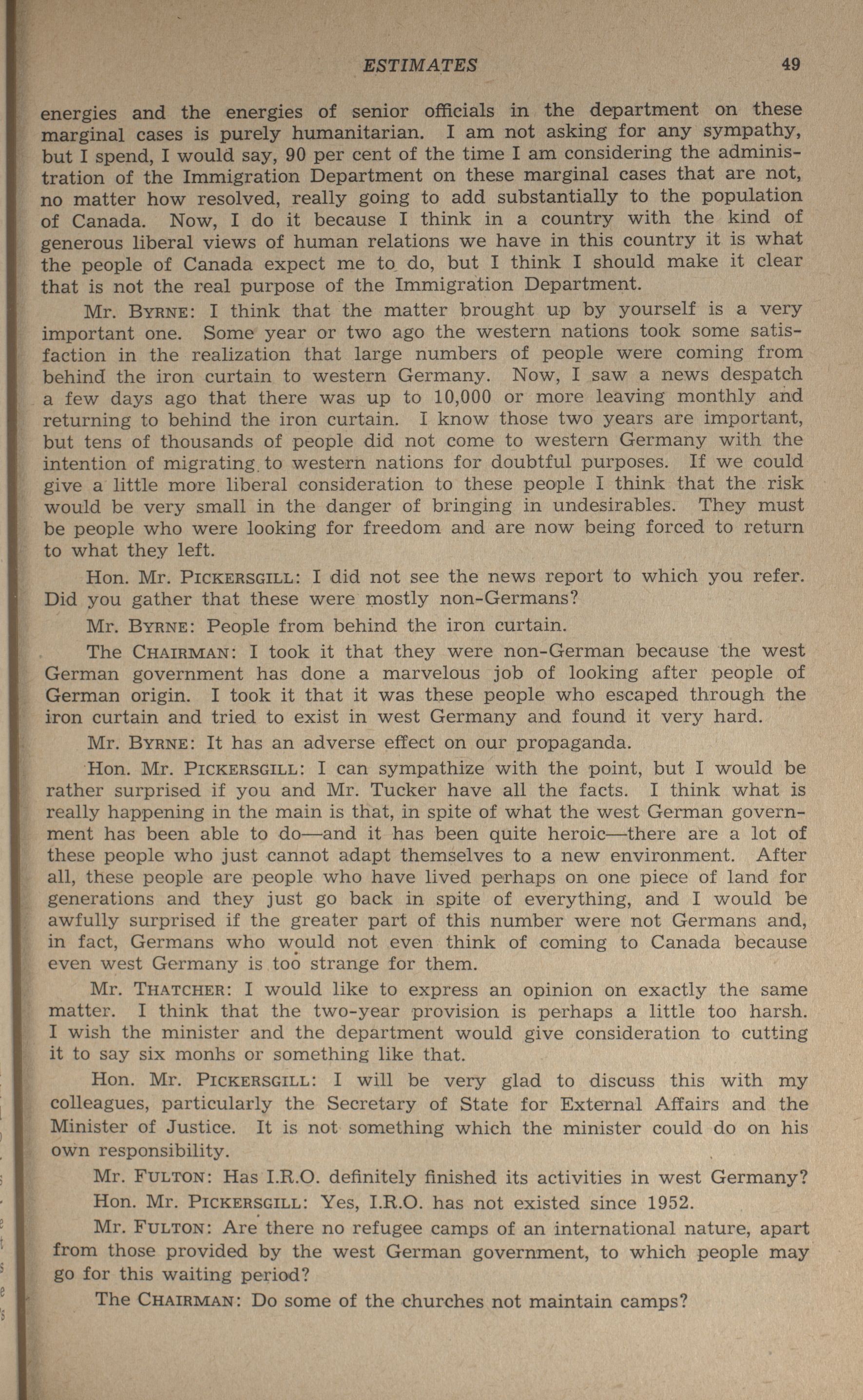 ESTIMATES 49

energies and the energies of senior officials in the department on these marginal cases is purely humanitarian. I am not asking for any sympathy, but I spend, I would say, 90 per cent of the time I am considering the administration of the Immigration Department on these marginal cases that are not, no matter how resolved, really going to add substantially to the population of Canada. Now, I do it because I think in a country with the kind of generous liberal views of human relations we have in this country it is what the people of Canada expect me to do, but I think I should make it clear that is not the real purpose of the Immigration Department.

Mr. BYRNE: I think that the matter brought up by yourself is a very important one. Some year or two ago the western nations took some satisfaction in the realization that large numbers of people were coming from behind the iron curtain to western Germany. Now, I saw a news despatch a few days ago that there was up to 10,000 or more leaving monthly and returning to behind the iron curtain. I know those two years are important, but tens of thousands of people did not come to western Germany with the intention of migrating to western nations for doubtful purposes. If we could give a little more liberal consideration to these people I think that the risk would be very small in the danger of bringing in undesirables. They must be people who were looking for freedom and are now being forced to return to what they left.

Hon. Mr. PICKERSGILL: I did not see the news report to which you refer. Did you gather that these were mostly non-Germans?

Mr. BYRNE: People from behind the iron curtain.

The CHAIRMAN: I took it that they were non-German because the west German government has done a marvelous job of looking after people of German origin. I took it that it was these people who escaped through the iron curtain and tried to exist in west Germany and found it very hard.

Mr. BYRNE: It has an adverse effect on our propaganda.

Hon. Mr. PICKERSGILL: I can sympathize with the point, but I would be rather surprised if you and Mr. Tucker have all the facts. I think what is really happening in the main is that, in spite of what the west German government has been able to do—and it has been quite heroic—there are a lot of these people who just cannot adapt themselves to a new environment. After all, these people are people who have lived perhaps on one piece of land for generations and they just go back in spite of everything, and I would be awfully surprised if the greater part of this number were not Germans and, in fact, Germans who would not even think of coming to Canada because even west Germany is too strange for them.

Mr. THATCHER: I would like to express an opinion on exactly the same matter. I think that the two-year provision is perhaps a little too harsh. I wish the minister and the department would give consideration to cutting it to say six monhs or something like that.

Hon. Mr. PICKERSGILL: I will be very glad to discuss this with my colleagues, particularly the Secretary of State for External Affairs and the Minister of Justice. It is not something which the minister could do on his own responsibility.

Mr. FULTON: Has I.R.O. definitely finished its activities in west Germany?

Hon. Mr. PICKERSGILL: Yes, I.R.O. has not existed since 1952.

Mr. FULTON: Are there no refugee camps of an international nature, apart from those provided by the west German government, to which people may go for this waiting period?

The CHAIRMAN: Do some of the churches not maintain camps?